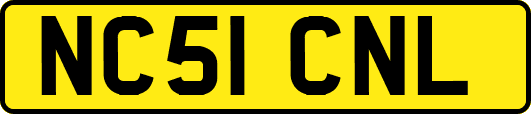 NC51 CNL